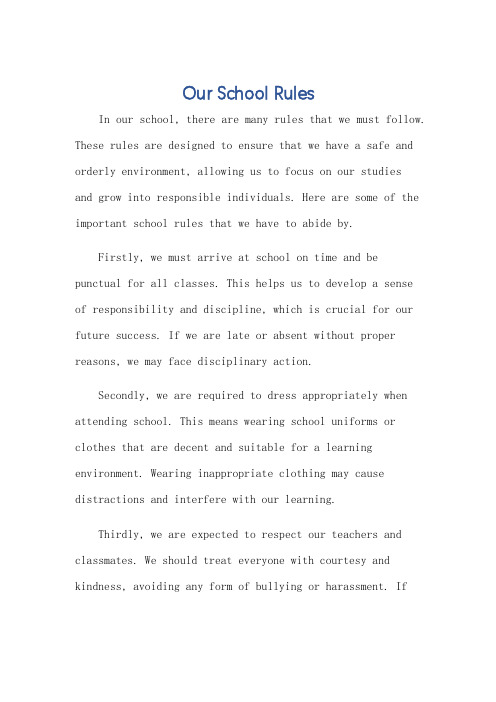 Our School Rules

In our school, there are many rules that we must follow. These rules are designed to ensure that we have a safe and orderly environment, allowing us to focus on our studies and grow into responsible individuals. Here are some of the important school rules that we have to abide by.

Firstly, we must arrive at school on time and be punctual for all classes. This helps us to develop a sense of responsibility and discipline, which is crucial for our future success. If we are late or absent without proper reasons, we may face disciplinary action.

Secondly, we are required to dress appropriately when attending school. This means wearing school uniforms or clothes that are decent and suitable for a learning environment. Wearing inappropriate clothing may cause distractions and interfere with our learning.

Thirdly, we are expected to respect our teachers and classmates. We should treat everyone with courtesy and kindness, avoiding any form of bullying or harassment. If